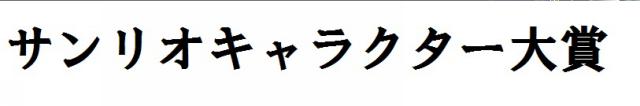 サンリオキャラクター大賞